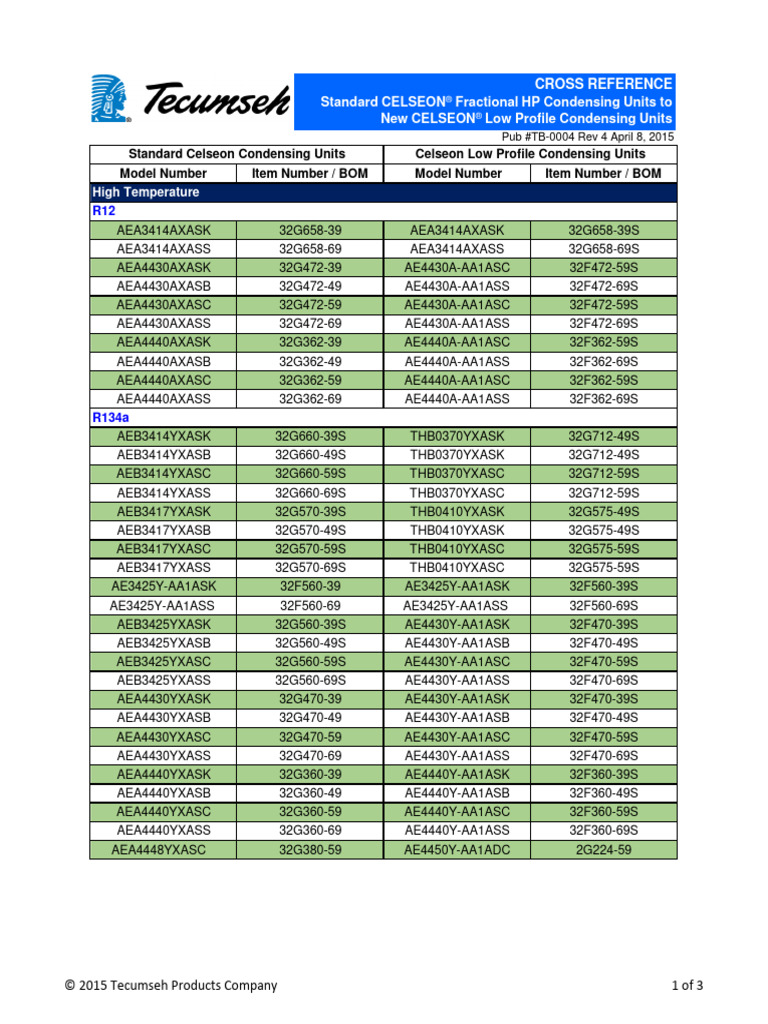 Tecumseh

CROSS REFERENCE
Standard CELSEON® Fractional HP Condensing Units to New CELSEON® Low Profile Condensing Units

Pub #TB-0004 Rev 4 April 8, 2015

| Standard Celseon Condensing Units | | Celseon Low Profile Condensing Units | |
|---|---|---|---|
| Model Number | Item Number / BOM | Model Number | Item Number / BOM |
| High Temperature | | | |
| R12 | | | |
| AEA3414AXASK | 32G658-39 | AEA3414AXASK | 32G658-39S |
| AEA3414AXASS | 32G658-69 | AEA3414AXASS | 32G658-69S |
| AEA4430AXASK | 32G472-39 | AE4430A-AA1ASC | 32F472-59S |
| AEA4430AXASB | 32G472-49 | AE4430A-AA1ASS | 32F472-69S |
| AEA4430AXASC | 32G472-59 | AE4430A-AA1ASC | 32F472-59S |
| AEA4430AXASS | 32G472-69 | AE4430A-AA1ASS | 32F472-69S |
| AEA4440AXASK | 32G362-39 | AE4440A-AA1ASC | 32F362-59S |
| AEA4440AXASB | 32G362-49 | AE4440A-AA1ASS | 32F362-69S |
| AEA4440AXASC | 32G362-59 | AE4440A-AA1ASC | 32F362-59S |
| AEA4440AXASS | 32G362-69 | AE4440A-AA1ASS | 32F362-69S |
| R134a | | | |
| AEB3414YXASK | 32G660-39S | THB0370YXASK | 32G712-49S |
| AEB3414YXASB | 32G660-49S | THB0370YXASK | 32G712-49S |
| AEB3414YXASC | 32G660-59S | THB0370YXASC | 32G712-59S |
| AEB3414YXASS | 32G660-69S | THB0370YXASC | 32G712-59S |
| AEB3417YXASK | 32G570-39S | THB0410YXASK | 32G575-49S |
| AEB3417YXASB | 32G570-49S | THB0410YXASK | 32G575-49S |
| AEB3417YXASC | 32G570-59S | THB0410YXASC | 32G575-59S |
| AEB3417YXASS | 32G570-69S | THB0410YXASC | 32G575-59S |
| AE3425Y-AA1ASK | 32F560-39 | AE3425Y-AA1ASK | 32F560-39S |
| AE3425Y-AA1ASS | 32F560-69 | AE3425Y-AA1ASS | 32F560-69S |
| AEB3425YXASK | 32G560-39S | AE4430Y-AA1ASK | 32F470-39S |
| AEB3425YXASB | 32G560-49S | AE4430Y-AA1ASB | 32F470-49S |
| AEB3425YXASC | 32G560-59S | AE4430Y-AA1ASC | 32F470-59S |
| AEB3425YXASS | 32G560-69S | AE4430Y-AA1ASS | 32F470-69S |
| AEA4430YXASK | 32G470-39 | AE4430Y-AA1ASK | 32F470-39S |
| AEA4430YXASB | 32G470-49 | AE4430Y-AA1ASB | 32F470-49S |
| AEA4430YXASC | 32G470-59 | AE4430Y-AA1ASC | 32F470-59S |
| AEA4430YXASS | 32G470-69 | AE4430Y-AA1ASS | 32F470-69S |
| AEA4440YXASK | 32G360-39 | AE4440Y-AA1ASK | 32F360-39S |
| AEA4440YXASB | 32G360-49 | AE4440Y-AA1ASB | 32F360-49S |
| AEA4440YXASC | 32G360-59 | AE4440Y-AA1ASC | 32F360-59S |
| AEA4440YXASS | 32G360-69 | AE4440Y-AA1ASS | 32F360-69S |
| AEA4448YXASC | 32G380-59 | AE4450Y-AA1ADC | 2G224-59 |

© 2015 Tecumseh Products Company

1 of 3